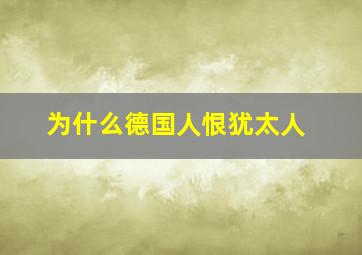 为什么德国人恨犹太人